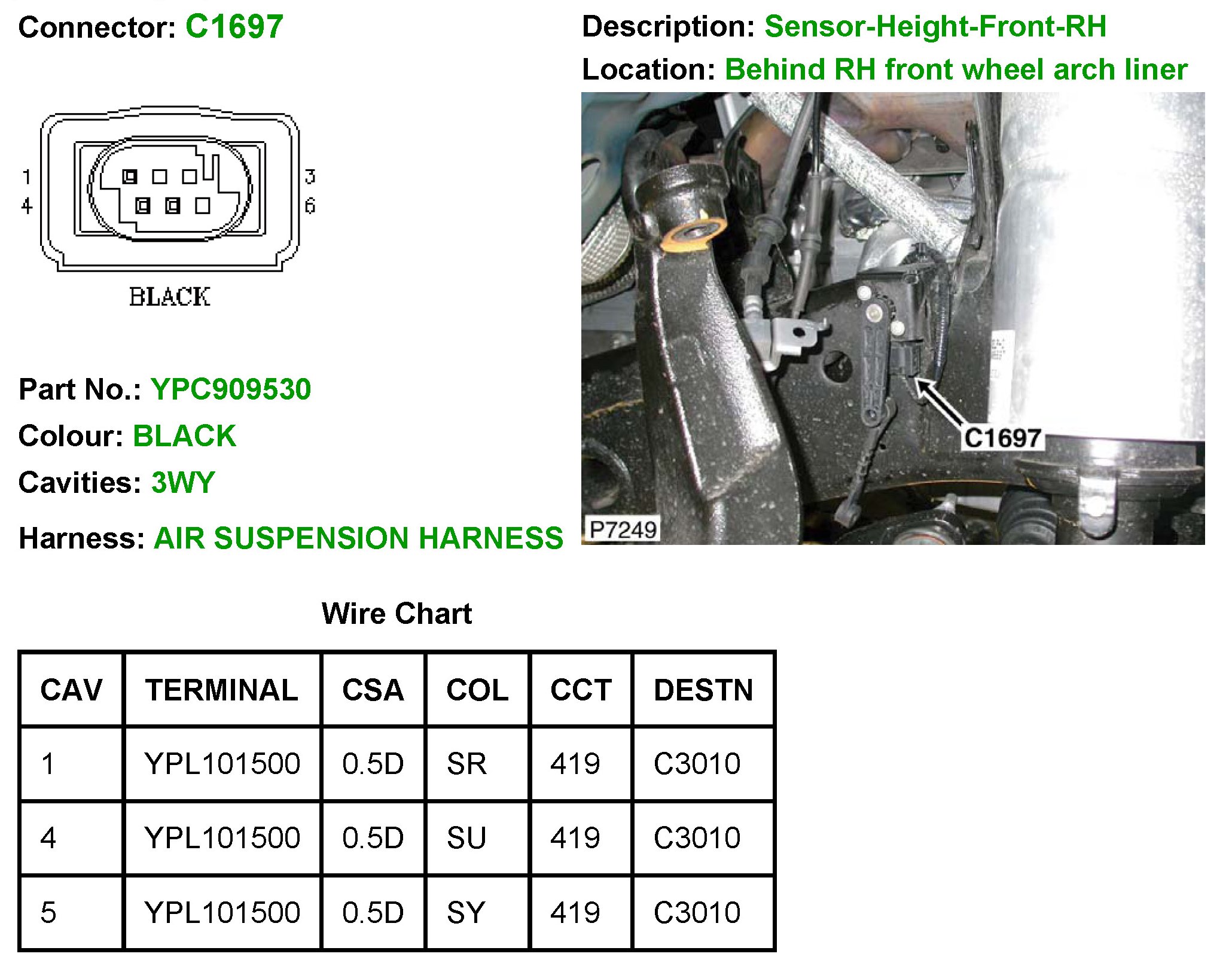 Connector: C1697

1
4
3
6
BLACK

Part No.: YPC909530

Colour: BLACK

Cavities: 3WY

Harness: AIR SUSPENSION HARNESS

Description: Sensor-Height-Front-RH

Location: Behind RH front wheel arch liner

C1697

P7249

Wire Chart

| CAV | TERMINAL | CSA | COL | CCT | DESTN |
|---|---|---|---|---|---|
| 1 | YPL101500 | 0.5D | SR | 419 | C3010 |
| 4 | YPL101500 | 0.5D | SU | 419 | C3010 |
| 5 | YPL101500 | 0.5D | SY | 419 | C3010 |